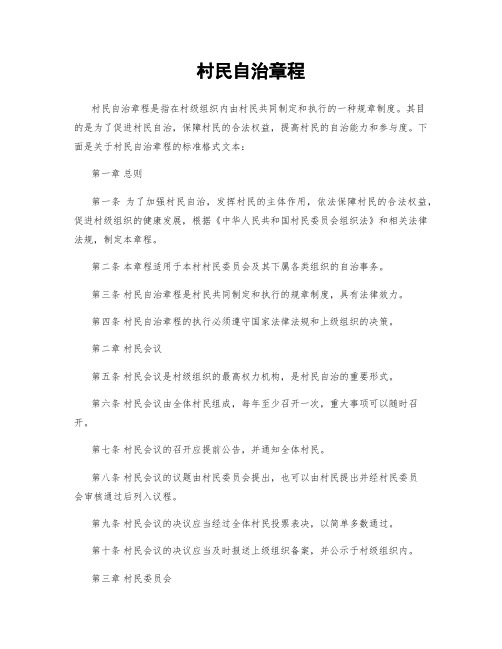 村民自治章程

村民自治章程是指在村级组织内由村民共同制定和执行的一种规章制度。其目的是为了促进村民自治，保障村民的合法权益，提高村民的自治能力和参与度。下面是关于村民自治章程的标准格式文本：

第一章 总则

第一条 为了加强村民自治，发挥村民的主体作用，依法保障村民的合法权益，促进村级组织的健康发展，根据《中华人民共和国村民委员会组织法》和相关法律法规，制定本章程。

第二条 本章程适用于本村村民委员会及其下属各类组织的自治事务。

第三条 村民自治章程是村民共同制定和执行的规章制度，具有法律效力。

第四条 村民自治章程的执行必须遵守国家法律法规和上级组织的决策。

第二章 村民会议

第五条 村民会议是村级组织的最高权力机构，是村民自治的重要形式。

第六条 村民会议由全体村民组成，每年至少召开一次，重大事项可以随时召开。

第七条 村民会议的召开应提前公告，并通知全体村民。

第八条 村民会议的议题由村民委员会提出，也可以由村民提出并经村民委员会审核通过后列入议程。

第九条 村民会议的决议应当经过全体村民投票表决，以简单多数通过。

第十条 村民会议的决议应当及时报送上级组织备案，并公示于村级组织内。

第三章 村民委员会